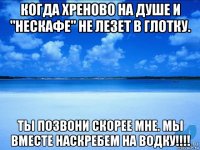 КОГДА ХРЕНОВО НА ДУШЕ И "НЕСКАФЕ" НЕ ЛЕЗЕТ В ГЛОТКУ.

ТЫ ПОЗВОНИ СКОРЕЕ МНЕ. МЫ ВМЕСТЕ НАСКРЕБЕМ НА ВОДКУ!!!!